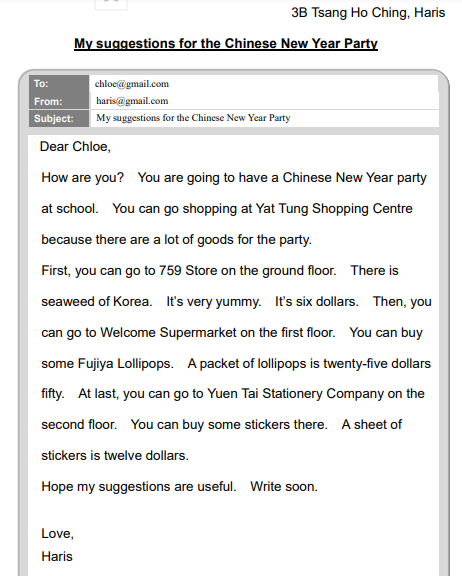 3B Tsang Ho Ching, Haris

My suggestions for the Chinese New Year Party

| To: | chloe@gmail.com |
|---|---|
| From: | haris@gmail.com |
| Subject: | My suggestions for the Chinese New Year Party |

Dear Chloe,

How are you? You are going to have a Chinese New Year party at school. You can go shopping at Yat Tung Shopping Centre because there are a lot of goods for the party.

First, you can go to 759 Store on the ground floor. There is seaweed of Korea. It's very yummy. It's six dollars. Then, you can go to Welcome Supermarket on the first floor. You can buy some Fujiya Lollipops. A packet of lollipops is twenty-five dollars fifty. At last, you can go to Yuen Tai Stationery Company on the second floor. You can buy some stickers there. A sheet of stickers is twelve dollars.

Hope my suggestions are useful. Write soon.

Love,
Haris